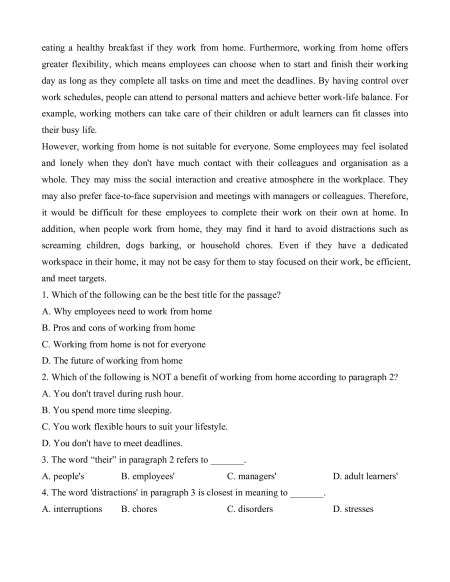 eating a healthy breakfast if they work from home. Furthermore, working from home offers greater flexibility, which means employees can choose when to start and finish their working day as long as they complete all tasks on time and meet the deadlines. By having control over work schedules, people can attend to personal matters and achieve better work-life balance. For example, working mothers can take care of their children or adult learners can fit classes into their busy life.
However, working from home is not suitable for everyone. Some employees may feel isolated and lonely when they don't have much contact with their colleagues and organisation as a whole. They may miss the social interaction and creative atmosphere in the workplace. They may also prefer face-to-face supervision and meetings with managers or colleagues. Therefore, it would be difficult for these employees to complete their work on their own at home. In addition, when people work from home, they may find it hard to avoid distractions such as screaming children, dogs barking, or household chores. Even if they have a dedicated workspace in their home, it may not be easy for them to stay focused on their work, be efficient, and meet targets.
1. Which of the following can be the best title for the passage?
A. Why employees need to work from home
B. Pros and cons of working from home
C. Working from home is not for everyone
D. The future of working from home
2. Which of the following is NOT a benefit of working from home according to paragraph 2?
A. You don't travel during rush hour.
B. You spend more time sleeping.
C. You work flexible hours to suit your lifestyle.
D. You don't have to meet deadlines.
3. The word "their" in paragraph 2 refers to _______.
A. people's B. employees' C. managers' D. adult learners'
4. The word 'distractions' in paragraph 3 is closest in meaning to _______.
A. interruptions B. chores C. disorders D. stresses